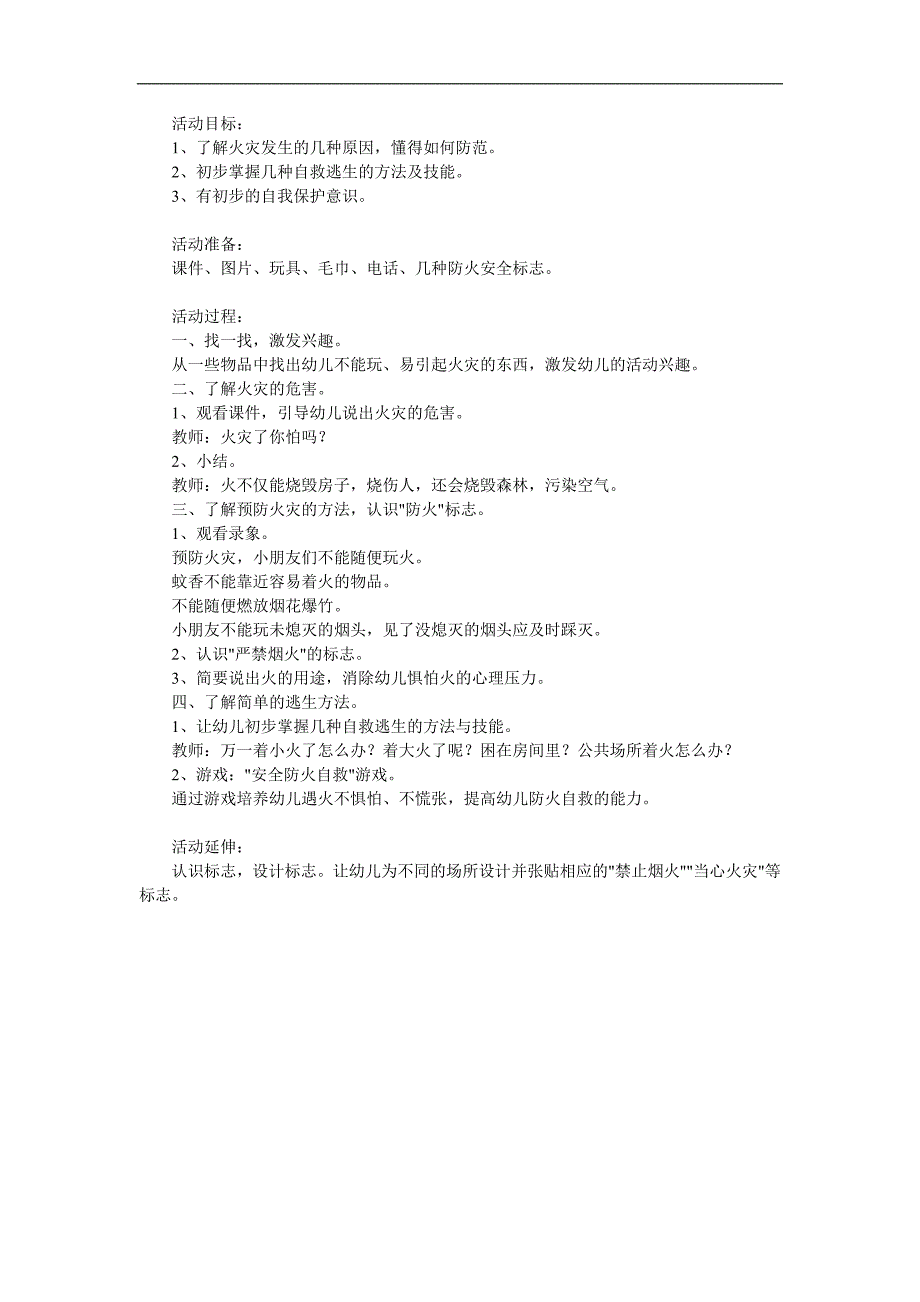 活动目标：
1、了解火灾发生的几种原因，懂得如何防范。
2、初步掌握几种自救逃生的方法及技能。
3、有初步的自我保护意识。

活动准备：
课件、图片、玩具、毛巾、电话、几种防火安全标志。

活动过程：
一、找一找，激发兴趣。
从一些物品中找出幼儿不能玩、易引起火灾的东西，激发幼儿的活动兴趣。
二、了解火灾的危害。
1、观看课件，引导幼儿说出火灾的危害。
教师：火灾了你怕吗？
2、小结。
教师：火不仅能烧毁房子，烧伤人，还会烧毁森林，污染空气。
三、了解预防火灾的方法，认识"防火"标志。
1、观看录象。
预防火灾，小朋友们不能随便玩火。
蚊香不能靠近容易着火的物品。
不能随便燃放烟花爆竹。
小朋友不能玩未熄灭的烟头，见了没熄灭的烟头应及时踩灭。
2、认识"严禁烟火"的标志。
3、简要说出火的用途，消除幼儿惧怕火的心理压力。
四、了解简单的逃生方法。
1、让幼儿初步掌握几种自救逃生的方法与技能。
教师：万一着小火了怎么办？着大火了呢？困在房间里？公共场所着火怎么办？
2、游戏："安全防火自救"游戏。
通过游戏培养幼儿遇火不惧怕、不慌张，提高幼儿防火自救的能力。

活动延伸：
认识标志，设计标志。让幼儿为不同的场所设计并张贴相应的"禁止烟火""当心火灾"等标志。